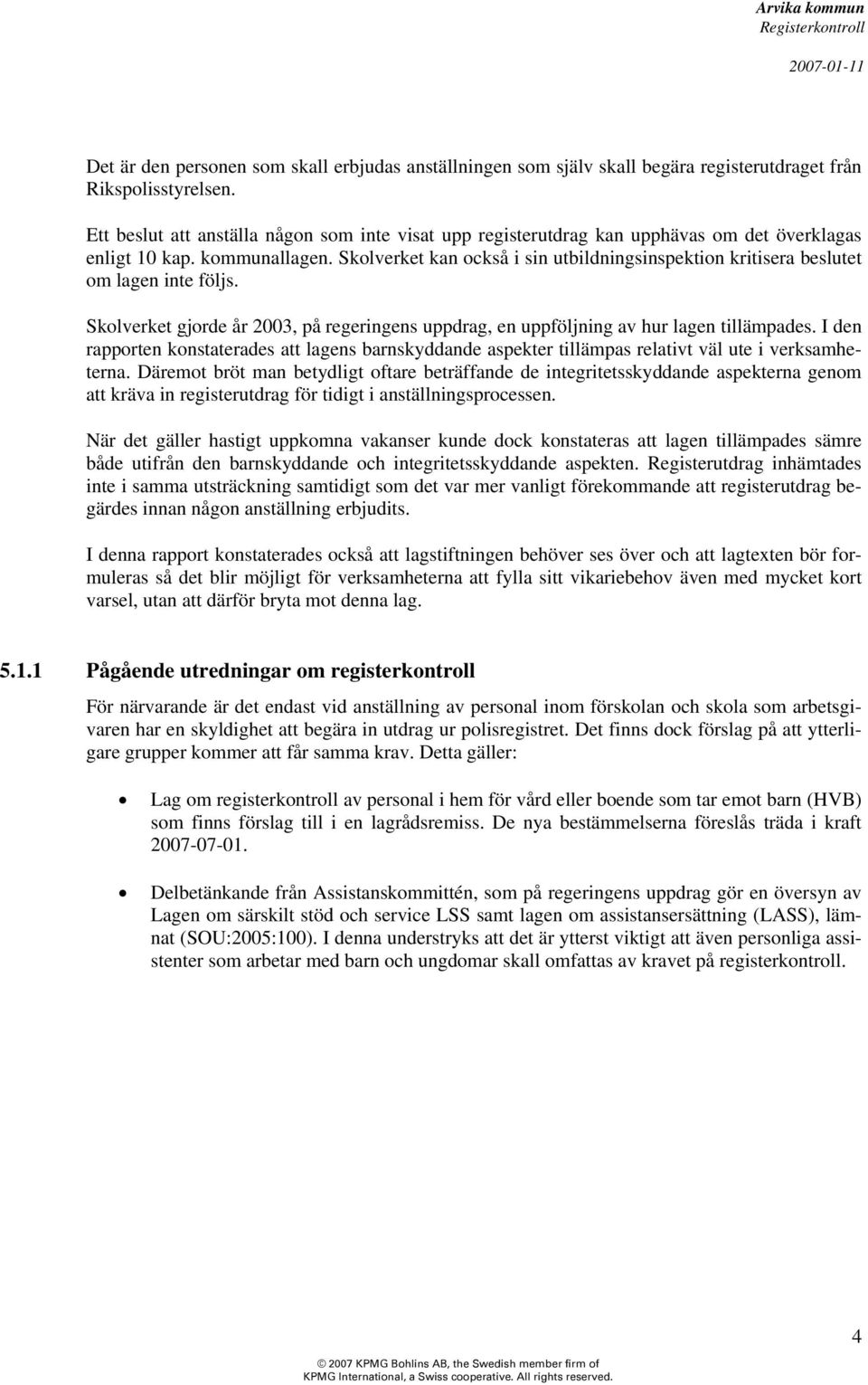 Arvika kommun
Registerkontroll
2007-01-11

Det är den personen som skall erbjudas anställningen som själv skall begära registerutdraget från Rikspolisstyrelsen.

Ett beslut att anställa någon som inte visat upp registerutdrag kan upphävas om det överklagas enligt 10 kap. kommunallagen. Skolverket kan också i sin utbildningsinspektion kritisera beslutet om lagen inte följs.

Skolverket gjorde år 2003, på regeringens uppdrag, en uppföljning av hur lagen tillämpades. I den rapporten konstaterades att lagens barnskyddande aspekter tillämpas relativt väl ute i verksamheterna. Däremot bröt man betydligt oftare beträffande de integritetsskyddande aspekterna genom att kräva in registerutdrag för tidigt i anställningsprocessen.

När det gäller hastigt uppkomna vakanser kunde dock konstateras att lagen tillämpades sämre både utifrån den barnskyddande och integritetsskyddande aspekten. Registerutdrag inhämtades inte i samma utsträckning samtidigt som det var mer vanligt förekommande att registerutdrag begärdes innan någon anställning erbjudits.

I denna rapport konstaterades också att lagstiftningen behöver ses över och att lagtexten bör formuleras så det blir möjligt för verksamheterna att fylla sitt vikariebehov även med mycket kort varsel, utan att därför bryta mot denna lag.

5.1.1 Pågående utredningar om registerkontroll

För närvarande är det endast vid anställning av personal inom förskolan och skola som arbetsgivaren har en skyldighet att begära in utdrag ur polisregistret. Det finns dock förslag på att ytterligare grupper kommer att får samma krav. Detta gäller:

• Lag om registerkontroll av personal i hem för vård eller boende som tar emot barn (HVB) som finns förslag till i en lagrådsremiss. De nya bestämmelserna föreslås träda i kraft 2007-07-01.

• Delbetänkande från Assistanskommittén, som på regeringens uppdrag gör en översyn av Lagen om särskilt stöd och service LSS samt lagen om assistansersättning (LASS), lämnat (SOU:2005:100). I denna understryks att det är ytterst viktigt att även personliga assistenter som arbetar med barn och ungdomar skall omfattas av kravet på registerkontroll.

4

© 2007 KPMG Bohlins AB, the Swedish member firm of KPMG International, a Swiss cooperative. All rights reserved.